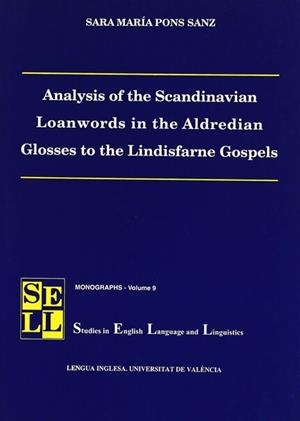 SARA MARÍA PONS SANZ

Analysis of the Scandinavian Loanwords in the Aldredian Glosses to the Lindisfarne Gospels

SE
LL

MONOGRAPHS - Volume 9

Studies in English Language and Linguistics

LENGUA INGLESA. UNIVERSITAT DE VALÈNCIA